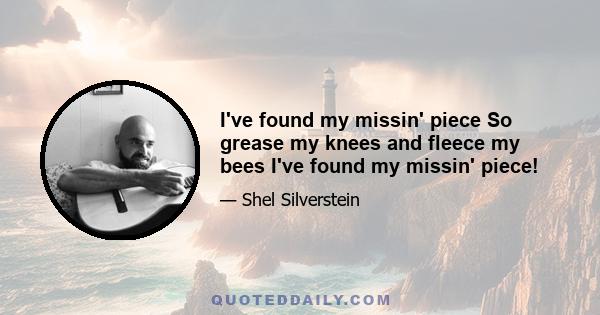 I've found my missin' piece So grease my knees and fleece my bees I've found my missin' piece!

— Shel Silverstein

QUOTEDDAILY.COM